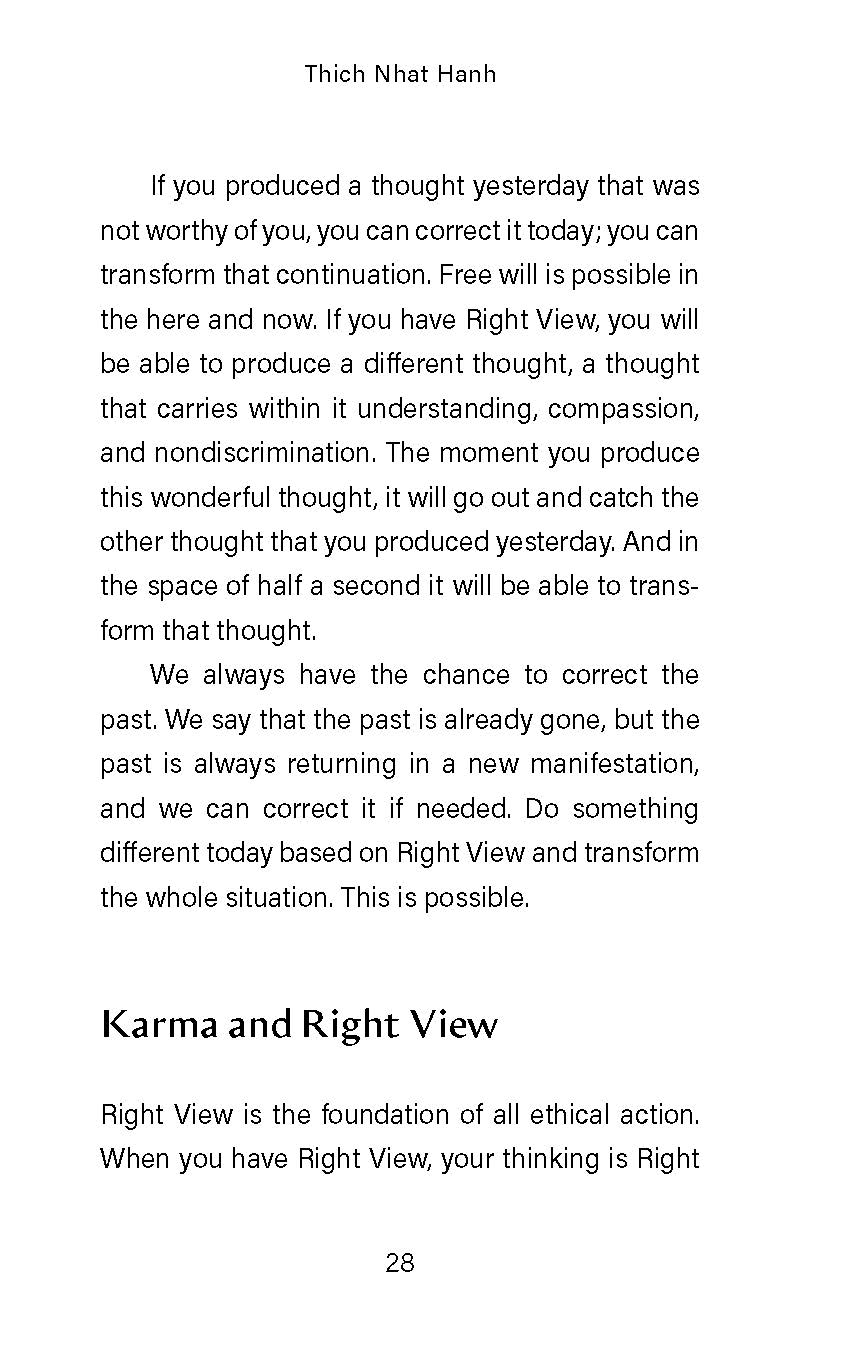 Thich Nhat Hanh

If you produced a thought yesterday that was not worthy of you, you can correct it today; you can transform that continuation. Free will is possible in the here and now. If you have Right View, you will be able to produce a different thought, a thought that carries within it understanding, compassion, and nondiscrimination. The moment you produce this wonderful thought, it will go out and catch the other thought that you produced yesterday. And in the space of half a second it will be able to transform that thought.

We always have the chance to correct the past. We say that the past is already gone, but the past is always returning in a new manifestation, and we can correct it if needed. Do something different today based on Right View and transform the whole situation. This is possible.

Karma and Right View

Right View is the foundation of all ethical action. When you have Right View, your thinking is Right

28